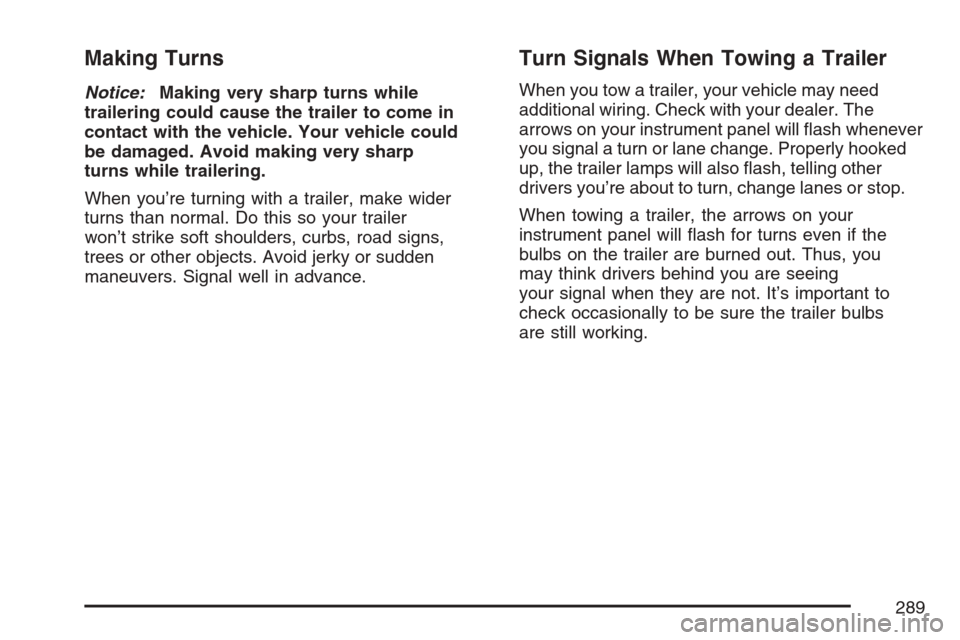 Making Turns

Notice: Making very sharp turns while trailering could cause the trailer to come in contact with the vehicle. Your vehicle could be damaged. Avoid making very sharp turns while trailering.

When you're turning with a trailer, make wider turns than normal. Do this so your trailer won't strike soft shoulders, curbs, road signs, trees or other objects. Avoid jerky or sudden maneuvers. Signal well in advance.

Turn Signals When Towing a Trailer

When you tow a trailer, your vehicle may need additional wiring. Check with your dealer. The arrows on your instrument panel will flash whenever you signal a turn or lane change. Properly hooked up, the trailer lamps will also flash, telling other drivers you're about to turn, change lanes or stop.

When towing a trailer, the arrows on your instrument panel will flash for turns even if the bulbs on the trailer are burned out. Thus, you may think drivers behind you are seeing your signal when they are not. It's important to check occasionally to be sure the trailer bulbs are still working.

289

carmanualsonline.info